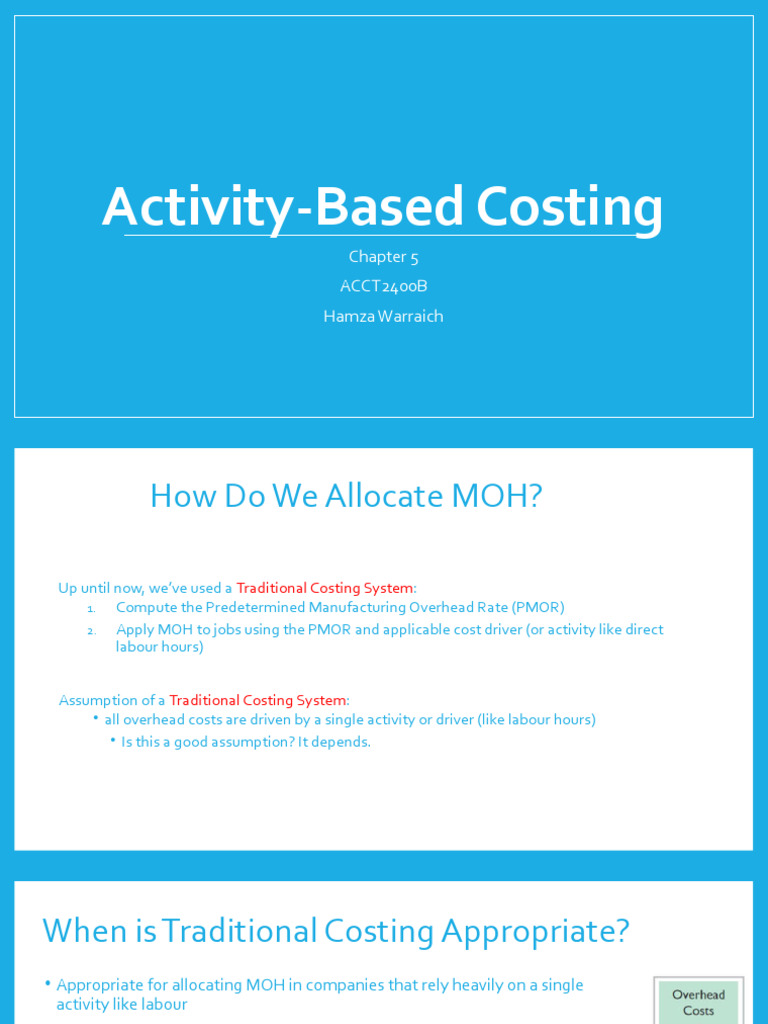 Activity-Based Costing

Chapter 5

ACCT2400B

Hamza Warraich

How Do We Allocate MOH?

Up until now, we've used a Traditional Costing System:

1. Compute the Predetermined Manufacturing Overhead Rate (PMOR)
2. Apply MOH to jobs using the PMOR and applicable cost driver (or activity like direct labour hours)

Assumption of a Traditional Costing System:

• all overhead costs are driven by a single activity or driver (like labour hours)
  • Is this a good assumption? It depends.

When is Traditional Costing Appropriate?

• Appropriate for allocating MOH in companies that rely heavily on a single activity like labour

Overhead Costs